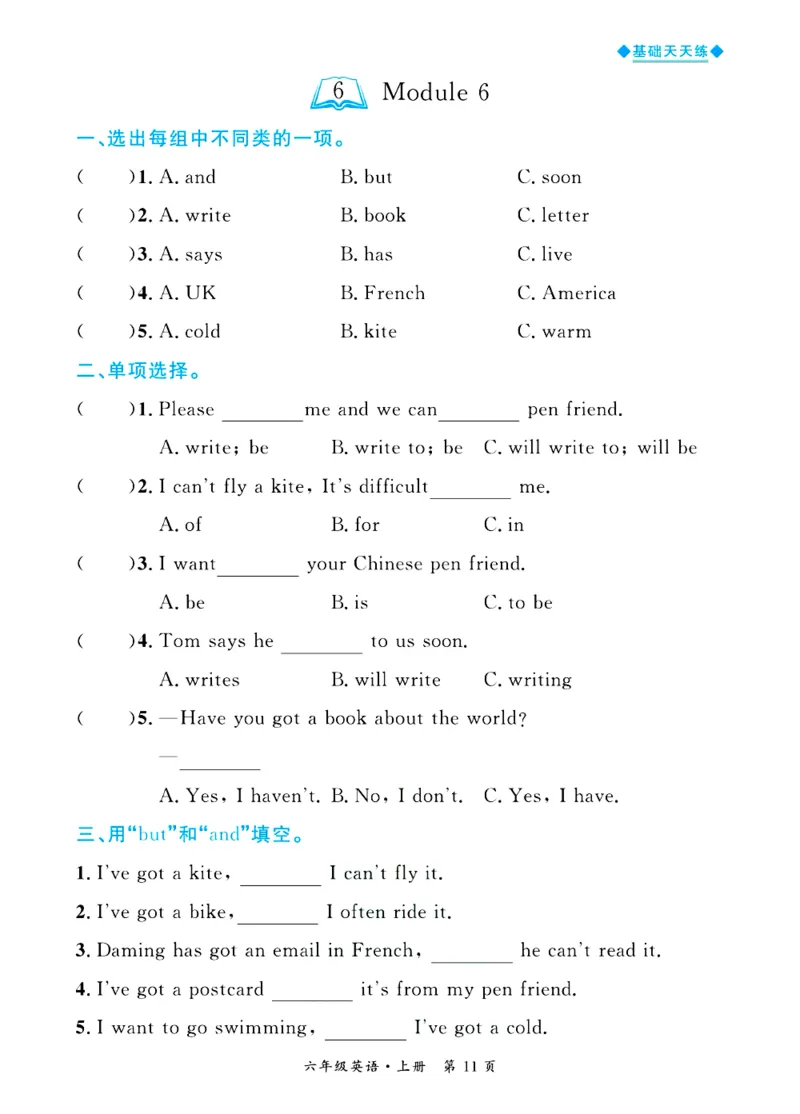 ◆基础天天练◆

6 Module 6

一、选出每组中不同类的一项。

( )1. A. and B. but C. soon

( )2. A. write B. book C. letter

( )3. A. says B. has C. live

( )4. A. UK B. French C. America

( )5. A. cold B. kite C. warm

二、单项选择。

( )1. Please ________me and we can________ pen friend.

A. write; be B. write to; be C. will write to; will be

( )2. I can't fly a kite, It's difficult________ me.

A. of B. for C. in

( )3. I want________ your Chinese pen friend.

A. be B. is C. to be

( )4. Tom says he ________ to us soon.

A. writes B. will write C. writing

( )5. —Have you got a book about the world?

—________

A. Yes, I haven't. B. No, I don't. C. Yes, I have.

三、用"but"和"and"填空。

1. I've got a kite, ________ I can't fly it.

2. I've got a bike,________ I often ride it.

3. Daming has got an email in French, ________ he can't read it.

4. I've got a postcard ________ it's from my pen friend.

5. I want to go swimming, ________ I've got a cold.

六年级英语·上册 第 11 页